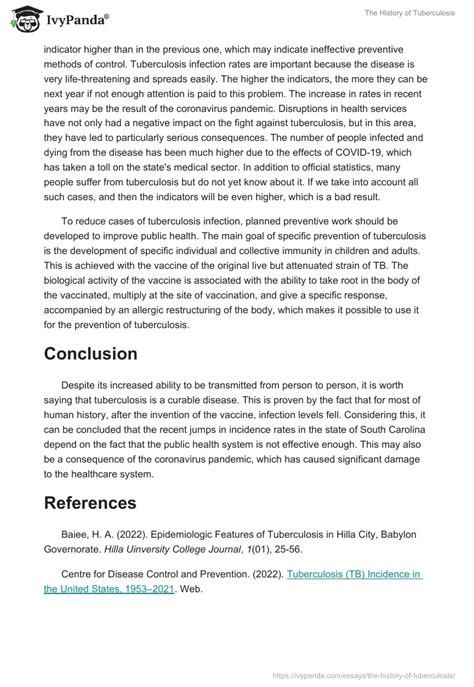 IvyPanda®

The History of Tuberculosis

indicator higher than in the previous one, which may indicate ineffective preventive methods of control. Tuberculosis infection rates are important because the disease is very life-threatening and spreads easily. The higher the indicators, the more they can be next year if not enough attention is paid to this problem. The increase in rates in recent years may be the result of the coronavirus pandemic. Disruptions in health services have not only had a negative impact on the fight against tuberculosis, but in this area, they have led to particularly serious consequences. The number of people infected and dying from the disease has been much higher due to the effects of COVID-19, which has taken a toll on the state's medical sector. In addition to official statistics, many people suffer from tuberculosis but do not yet know about it. If we take into account all such cases, and then the indicators will be even higher, which is a bad result.

To reduce cases of tuberculosis infection, planned preventive work should be developed to improve public health. The main goal of specific prevention of tuberculosis is the development of specific individual and collective immunity in children and adults. This is achieved with the vaccine of the original live but attenuated strain of TB. The biological activity of the vaccine is associated with the ability to take root in the body of the vaccinated, multiply at the site of vaccination, and give a specific response, accompanied by an allergic restructuring of the body, which makes it possible to use it for the prevention of tuberculosis.

Conclusion

Despite its increased ability to be transmitted from person to person, it is worth saying that tuberculosis is a curable disease. This is proven by the fact that for most of human history, after the invention of the vaccine, infection levels fell. Considering this, it can be concluded that the recent jumps in incidence rates in the state of South Carolina depend on the fact that the public health system is not effective enough. This may also be a consequence of the coronavirus pandemic, which has caused significant damage to the healthcare system.

References

Baiee, H. A. (2022). Epidemiologic Features of Tuberculosis in Hilla City, Babylon Governorate. Hilla Uinversity College Journal, 1(01), 25-56.

Centre for Disease Control and Prevention. (2022). Tuberculosis (TB) Incidence in the United States, 1953–2021. Web.

https://ivypanda.com/essays/the-history-of-tuberculosis/